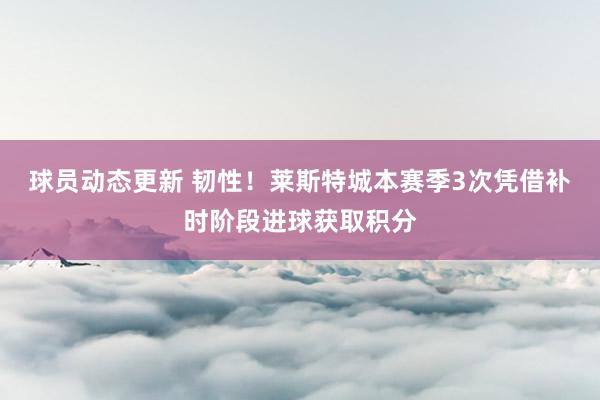 球员动态更新 韧性！莱斯特城本赛季3次凭借补时阶段进球获取积分